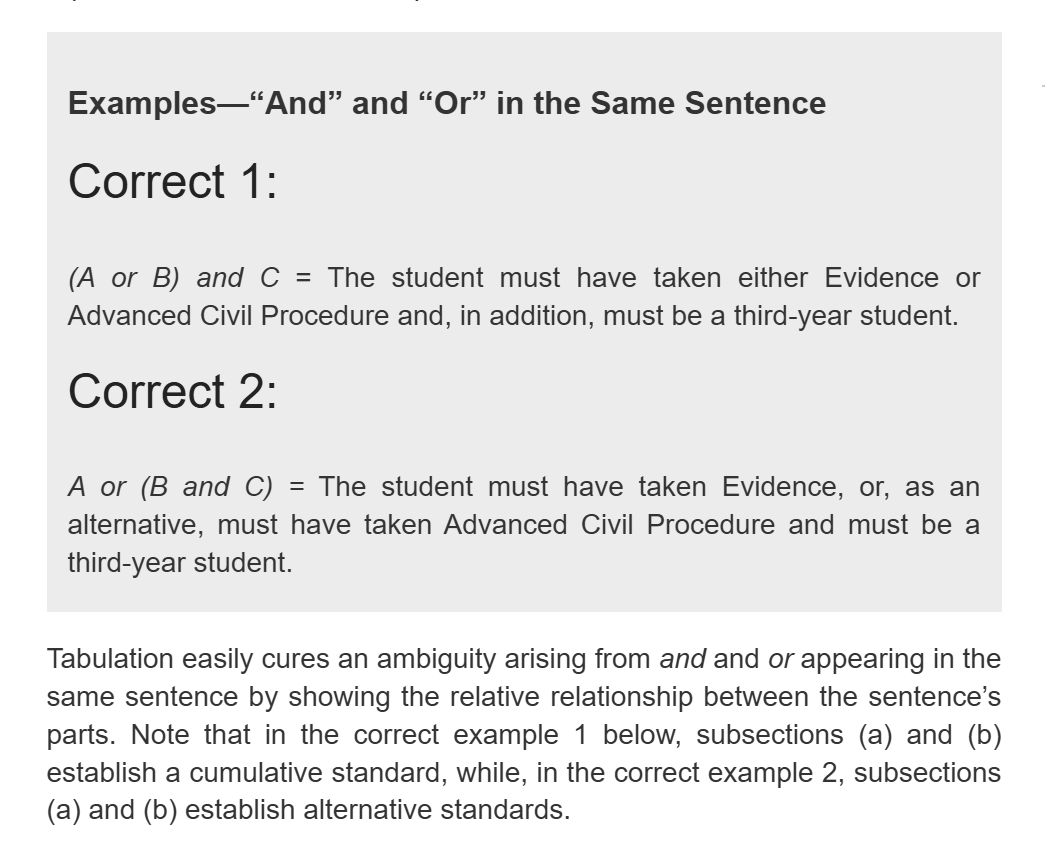 Examples—“And” and “Or” in the Same Sentence

Correct 1:

(A or B) and C = The student must have taken either Evidence or Advanced Civil Procedure and, in addition, must be a third-year student.

Correct 2:

A or (B and C) = The student must have taken Evidence, or, as an alternative, must have taken Advanced Civil Procedure and must be a third-year student.

Tabulation easily cures an ambiguity arising from and and or appearing in the same sentence by showing the relative relationship between the sentence’s parts. Note that in the correct example 1 below, subsections (a) and (b) establish a cumulative standard, while, in the correct example 2, subsections (a) and (b) establish alternative standards.